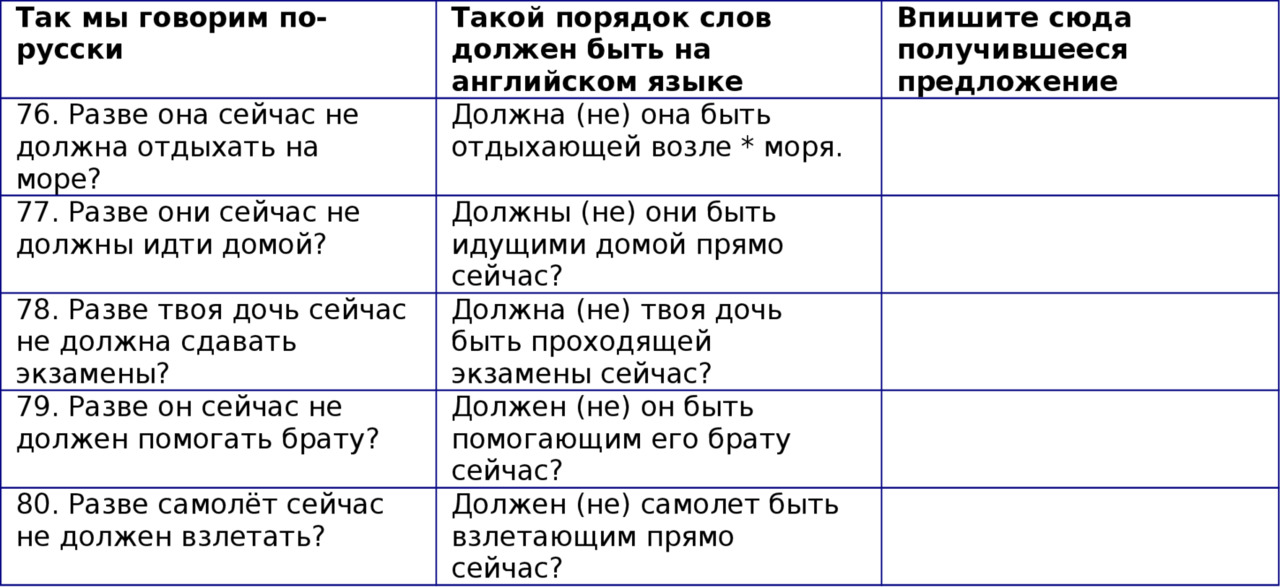 | Так мы говорим по-русски | Такой порядок слов должен быть на английском языке | Впишите сюда получившееся предложение |
|---|---|---|
| 76. Разве она сейчас не должна отдыхать на море? | Должна (не) она быть отдыхающей возле * моря. | |
| 77. Разве они сейчас не должны идти домой? | Должны (не) они быть идущими домой прямо сейчас? | |
| 78. Разве твоя дочь сейчас не должна сдавать экзамены? | Должна (не) твоя дочь быть проходящей экзамены сейчас? | |
| 79. Разве он сейчас не должен помогать брату? | Должен (не) он быть помогающим его брату сейчас? | |
| 80. Разве самолёт сейчас не должен взлетать? | Должен (не) самолет быть взлетающим прямо сейчас? | |